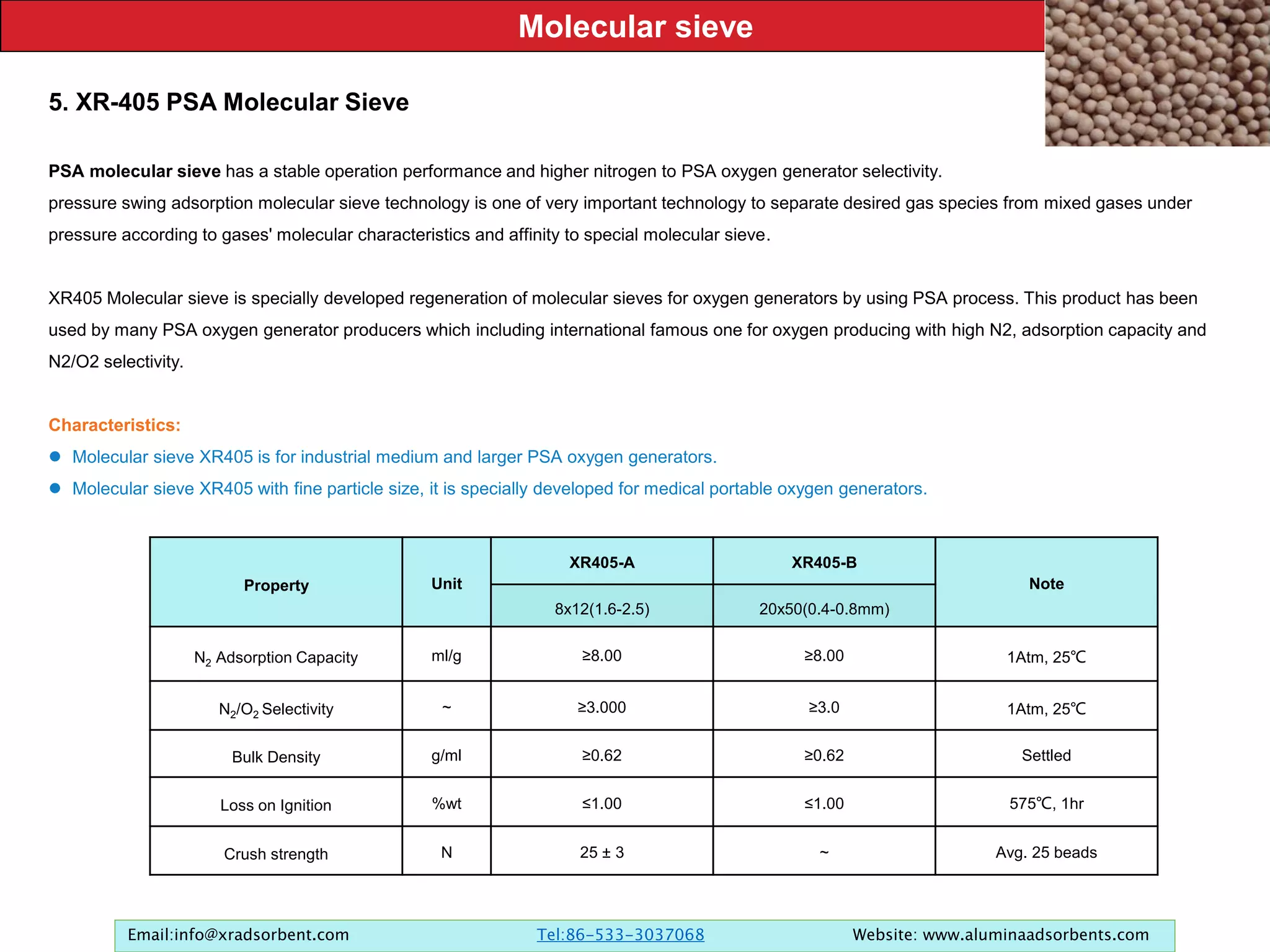 Molecular sieve

5. XR-405 PSA Molecular Sieve

PSA molecular sieve has a stable operation performance and higher nitrogen to PSA oxygen generator selectivity.
pressure swing adsorption molecular sieve technology is one of very important technology to separate desired gas species from mixed gases under pressure according to gases' molecular characteristics and affinity to special molecular sieve.

XR405 Molecular sieve is specially developed regeneration of molecular sieves for oxygen generators by using PSA process. This product has been used by many PSA oxygen generator producers which including international famous one for oxygen producing with high N2, adsorption capacity and N2/O2 selectivity.

Characteristics:
• Molecular sieve XR405 is for industrial medium and larger PSA oxygen generators.
• Molecular sieve XR405 with fine particle size, it is specially developed for medical portable oxygen generators.

| Property | Unit | XR405-A | XR405-B | Note |
|---|---|---|---|---|
| | | 8x12(1.6-2.5) | 20x50(0.4-0.8mm) | |
| $N_2$ Adsorption Capacity | ml/g | ≥8.00 | ≥8.00 | 1Atm, 25℃ |
| $N_2/O_2$ Selectivity | ~ | ≥3.000 | ≥3.0 | 1Atm, 25℃ |
| Bulk Density | g/ml | ≥0.62 | ≥0.62 | Settled |
| Loss on Ignition | %wt | ≤1.00 | ≤1.00 | 575℃, 1hr |
| Crush strength | N | 25 ± 3 | ~ | Avg. 25 beads |

Email:info@xradsorbent.com Tel:86-533-3037068 Website: www.aluminaadsorbents.com